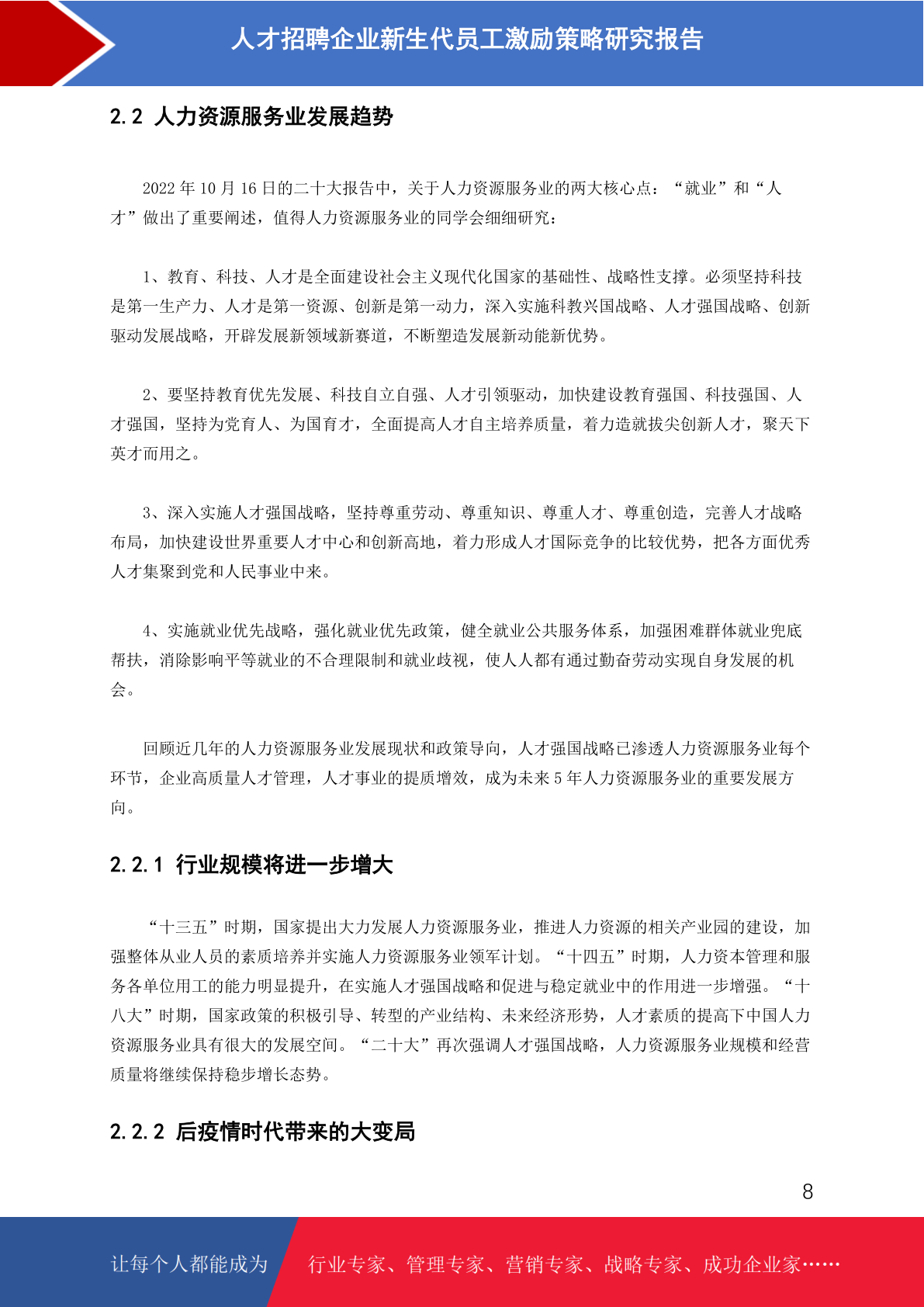 人才招聘企业新生代员工激励策略研究报告

2.2 人力资源服务业发展趋势

2022 年 10 月 16 日的二十大报告中，关于人力资源服务业的两大核心点：“就业”和“人才”做出了重要阐述，值得人力资源服务业的同学会细细研究：

1、教育、科技、人才是全面建设社会主义现代化国家的基础性、战略性支撑。必须坚持科技是第一生产力、人才是第一资源、创新是第一动力，深入实施科教兴国战略、人才强国战略、创新驱动发展战略，开辟发展新领域新赛道，不断塑造发展新动能新优势。

2、要坚持教育优先发展、科技自立自强、人才引领驱动，加快建设教育强国、科技强国、人才强国，坚持为党育人、为国育才，全面提高人才自主培养质量，着力造就拔尖创新人才，聚天下英才而用之。

3、深入实施人才强国战略，坚持尊重劳动、尊重知识、尊重人才、尊重创造，完善人才战略布局，加快建设世界重要人才中心和创新高地，着力形成人才国际竞争的比较优势，把各方面优秀人才集聚到党和人民事业中来。

4、实施就业优先战略，强化就业优先政策，健全就业公共服务体系，加强困难群体就业兜底帮扶，消除影响平等就业的不合理限制和就业歧视，使人人都有通过勤奋劳动实现自身发展的机会。

回顾近几年的人力资源服务业发展现状和政策导向，人才强国战略已渗透人力资源服务业每个环节，企业高质量人才管理，人才事业的提质增效，成为未来 5 年人力资源服务业的重要发展方向。

2.2.1 行业规模将进一步增大

“十三五”时期，国家提出大力发展人力资源服务业，推进人力资源的相关产业园的建设，加强整体从业人员的素质培养并实施人力资源服务业领军计划。“十四五”时期，人力资本管理和服务各单位用工的能力明显提升，在实施人才强国战略和促进与稳定就业中的作用进一步增强。“十八大”时期，国家政策的积极引导、转型的产业结构、未来经济形势，人才素质的提高下中国人力资源服务业具有很大的发展空间。“二十大”再次强调人才强国战略，人力资源服务业规模和经营质量将继续保持稳步增长态势。

2.2.2 后疫情时代带来的大变局

8

让每个人都能成为 行业专家、管理专家、营销专家、战略专家、成功企业家……